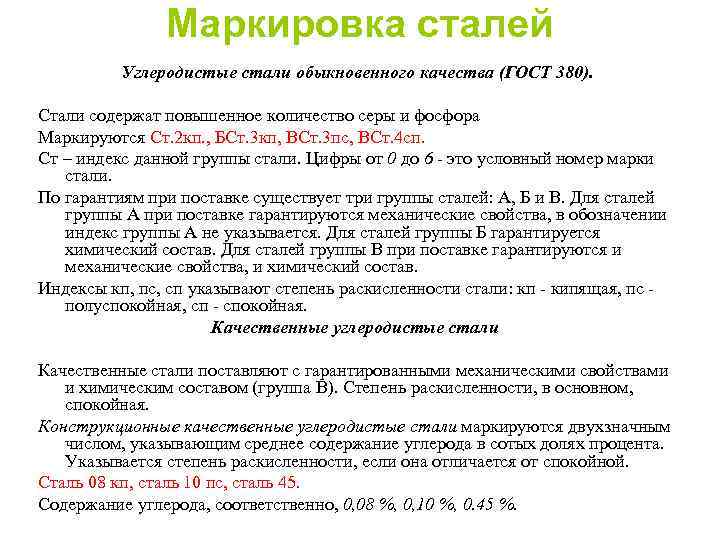 Маркировка сталей

Углеродистые стали обыкновенного качества (ГОСТ 380).

Стали содержат повышенное количество серы и фосфора

Маркируются Ст.2кп., БСт.3кп, ВСт.3пс, ВСт.4сп.

Ст – индекс данной группы стали. Цифры от 0 до 6 - это условный номер марки стали.

По гарантиям при поставке существует три группы сталей: А, Б и В. Для сталей группы А при поставке гарантируются механические свойства, в обозначении индекс группы А не указывается. Для сталей группы Б гарантируется химический состав. Для сталей группы В при поставке гарантируются и механические свойства, и химический состав.

Индексы кп, пс, сп указывают степень раскисленности стали: кп - кипящая, пс - полуспокойная, сп - спокойная.

Качественные углеродистые стали

Качественные стали поставляют с гарантированными механическими свойствами и химическим составом (группа В). Степень раскисленности, в основном, спокойная.

Конструкционные качественные углеродистые стали маркируются двухзначным числом, указывающим среднее содержание углерода в сотых долях процента. Указывается степень раскисленности, если она отличается от спокойной.

Сталь 08 кп, сталь 10 пс, сталь 45.

Содержание углерода, соответственно, 0,08 %, 0,10 %, 0.45 %.